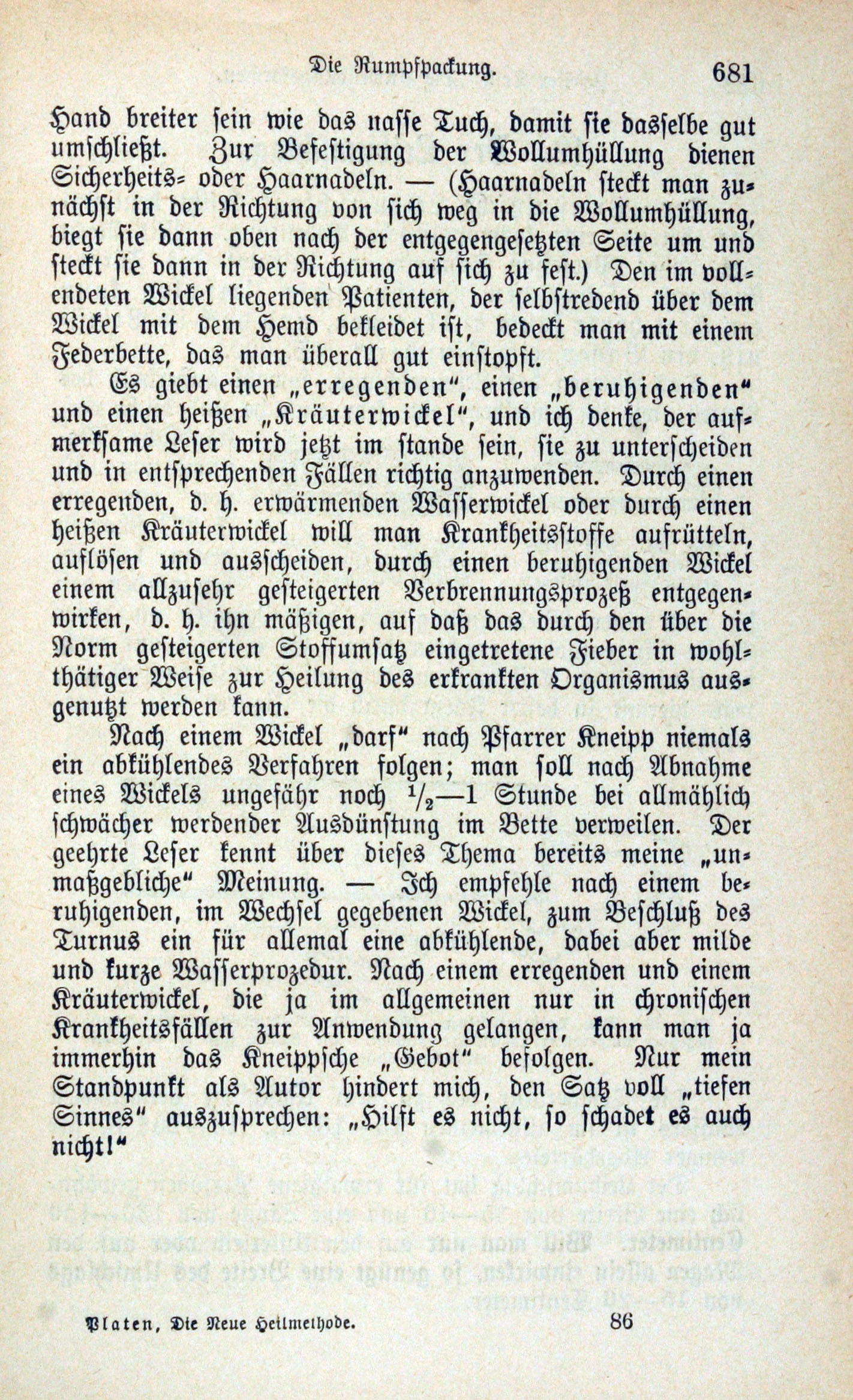 Die Rumpfpackung. 681

Hand breiter sein wie das nasse Tuch, damit sie dasselbe gut umschließt. Zur Befestigung der Wollumhüllung dienen Sicherheits- oder Haarnadeln. — (Haarnadeln steckt man zunächst in der Richtung von sich weg in die Wollumhüllung, biegt sie dann oben nach der entgegengesetzten Seite um und steckt sie dann in der Richtung auf sich zu fest.) Den im vollendeten Wickel liegenden Patienten, der selbstredend über dem Wickel mit dem Hemd bekleidet ist, bedeckt man mit einem Federbette, das man überall gut einstopft.

Es giebt einen „erregenden“, einen „beruhigenden“ und einen heißen „Kräuterwickel“, und ich denke, der aufmerksame Leser wird jetzt im stande sein, sie zu unterscheiden und in entsprechenden Fällen richtig anzuwenden. Durch einen erregenden, d. h. erwärmenden Wasserwickel oder durch einen heißen Kräuterwickel will man Krankheitsstoffe aufrütteln, auflösen und ausscheiden, durch einen beruhigenden Wickel einem allzusehr gesteigerten Verbrennungsprozeß entgegenwirken, d. h. ihn mäßigen, auf daß das durch den über die Norm gesteigerten Stoffumsatz eingetretene Fieber in wohlthätiger Weise zur Heilung des erkrankten Organismus ausgenutzt werden kann.

Nach einem Wickel „darf“ nach Pfarrer Kneipp niemals ein abkühlendes Verfahren folgen; man soll nach Abnahme eines Wickels ungefähr noch $\frac{1}{2}$—1 Stunde bei allmählich schwächer werdender Ausdünstung im Bette verweilen. Der geehrte Leser kennt über dieses Thema bereits meine „unmaßgebliche“ Meinung. — Ich empfehle nach einem beruhigenden, im Wechsel gegebenen Wickel, zum Beschluß des Turnus ein für allemal eine abkühlende, dabei aber milde und kurze Wasserprozedur. Nach einem erregenden und einem Kräuterwickel, die ja im allgemeinen nur in chronischen Krankheitsfällen zur Anwendung gelangen, kann man ja immerhin das Kneippsche „Gebot“ befolgen. Nur mein Standpunkt als Autor hindert mich, den Satz voll „tiefen Sinnes“ auszusprechen: „Hilft es nicht, so schadet es auch nicht!“

Platen, Die Neue Heilmethode. 86